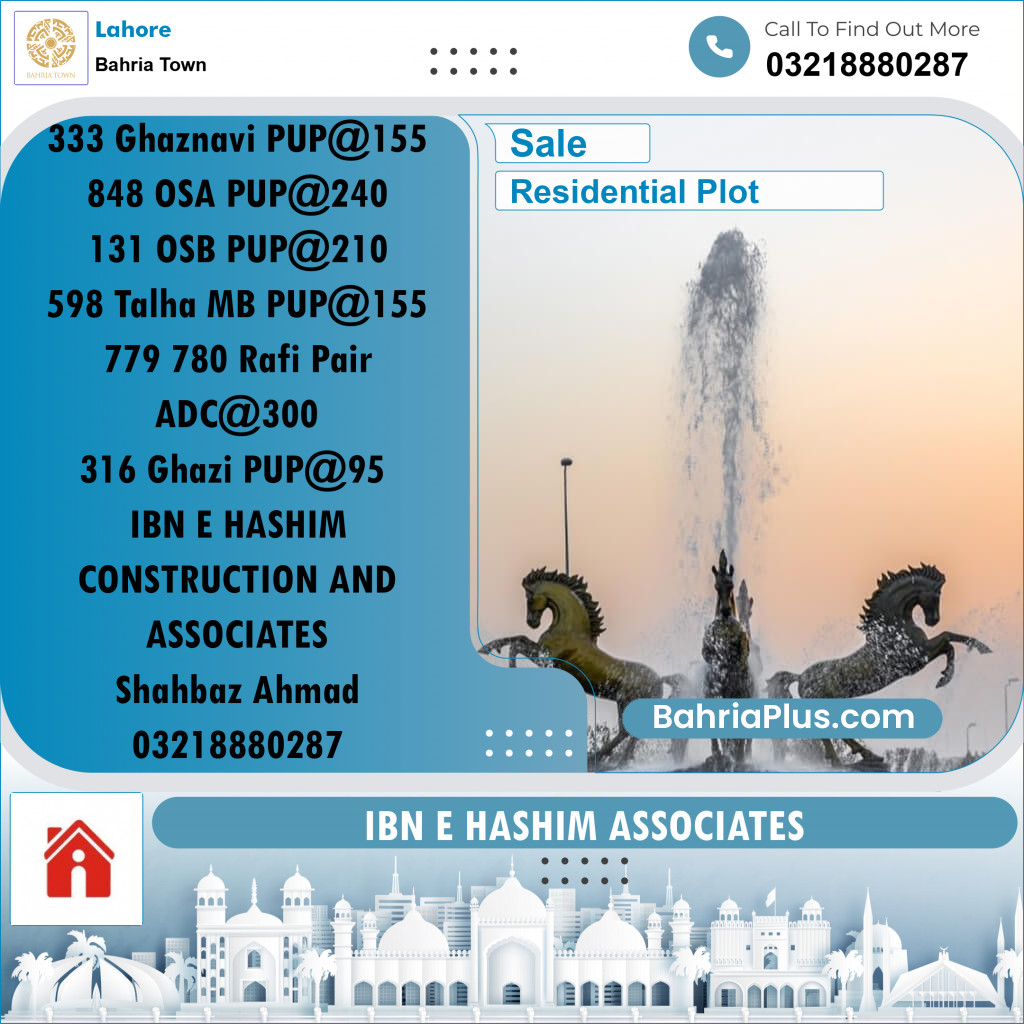 BAHRIA TOWN

Lahore

Bahria Town

Call To Find Out More

03218880287

333 Ghaznavi PUP@155
848 OSA PUP@240
131 OSB PUP@210
598 Talha MB PUP@155
779 780 Rafi Pair ADC@300
316 Ghazi PUP@95
IBN E HASHIM CONSTRUCTION AND ASSOCIATES
Shahbaz Ahmad
03218880287

Sale

Residential Plot

BahriaPlus.com

IBN E HASHIM ASSOCIATES